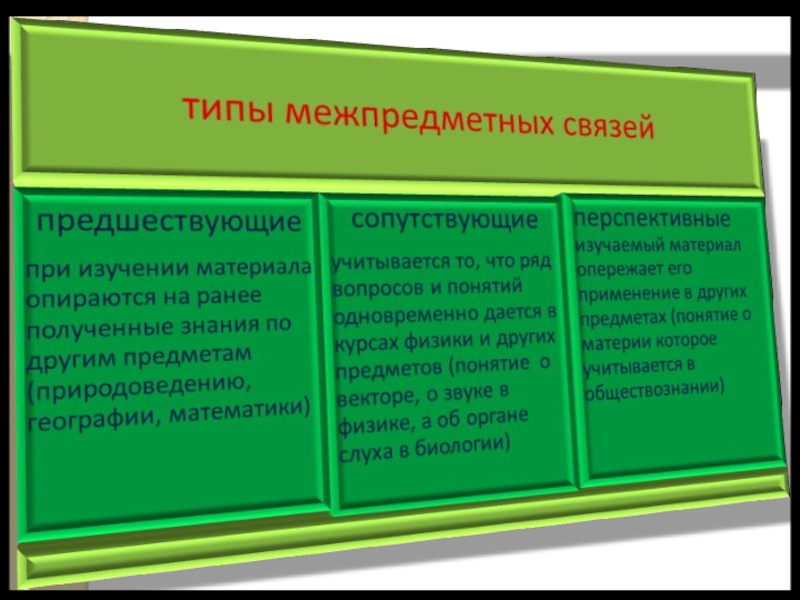 типы межпредметных связей

предшествующие

при изучении материала опираются на ранее полученные знания по другим предметам (природоведению, географии, математики)

сопутствующие

учитывается то, что ряд вопросов и понятий одновременно дается в курсах физики и других предметов (понятие о векторе, о звуке в физике, а об органе слуха в биологии)

перспективные

изучаемый материал опережает его применение в других предметах (понятие о материи которое учитывается в обществознании)